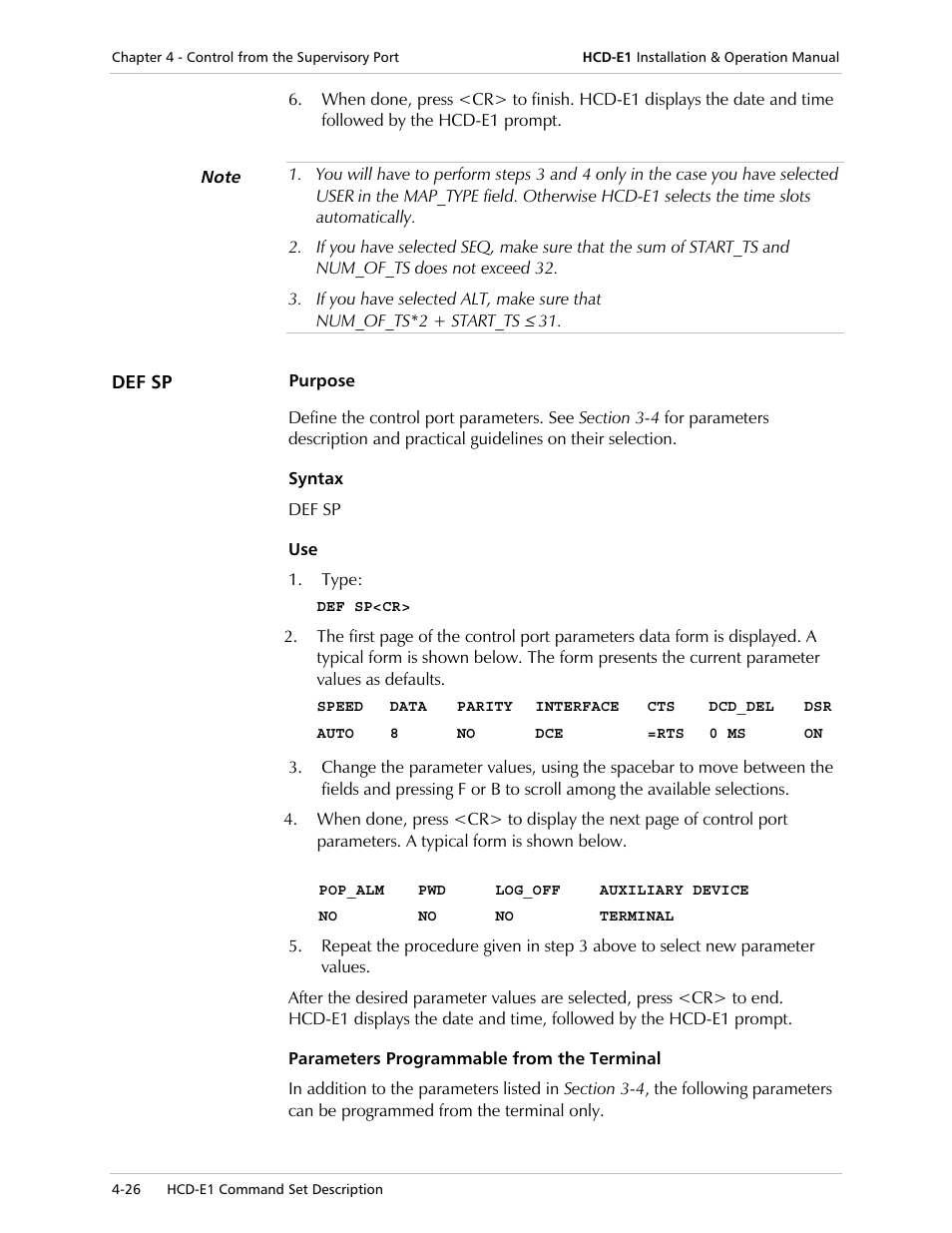 Chapter 4 - Control from the Supervisory Port

HCD-E1 Installation & Operation Manual

6. When done, press <CR> to finish. HCD-E1 displays the date and time followed by the HCD-E1 prompt.

Note

1. You will have to perform steps 3 and 4 only in the case you have selected USER in the MAP_TYPE field. Otherwise HCD-E1 selects the time slots automatically.

2. If you have selected SEQ, make sure that the sum of START_TS and NUM_OF_TS does not exceed 32.

3. If you have selected ALT, make sure that NUM_OF_TS*2 + START_TS ≤ 31.

DEF SP

Purpose

Define the control port parameters. See Section 3-4 for parameters description and practical guidelines on their selection.

Syntax

DEF SP

Use

1. Type:

DEF SP<CR>

2. The first page of the control port parameters data form is displayed. A typical form is shown below. The form presents the current parameter values as defaults.

| SPEED | DATA | PARITY | INTERFACE | CTS | DCD_DEL | DSR |
|---|---|---|---|---|---|---|
| AUTO | 8 | NO | DCE | =RTS | 0 MS | ON |

3. Change the parameter values, using the spacebar to move between the fields and pressing F or B to scroll among the available selections.

4. When done, press <CR> to display the next page of control port parameters. A typical form is shown below.

| POP_ALM | PWD | LOG_OFF | AUXILIARY DEVICE |
|---|---|---|---|
| NO | NO | NO | TERMINAL |

5. Repeat the procedure given in step 3 above to select new parameter values.

After the desired parameter values are selected, press <CR> to end. HCD-E1 displays the date and time, followed by the HCD-E1 prompt.

Parameters Programmable from the Terminal

In addition to the parameters listed in Section 3-4, the following parameters can be programmed from the terminal only.

4-26 HCD-E1 Command Set Description